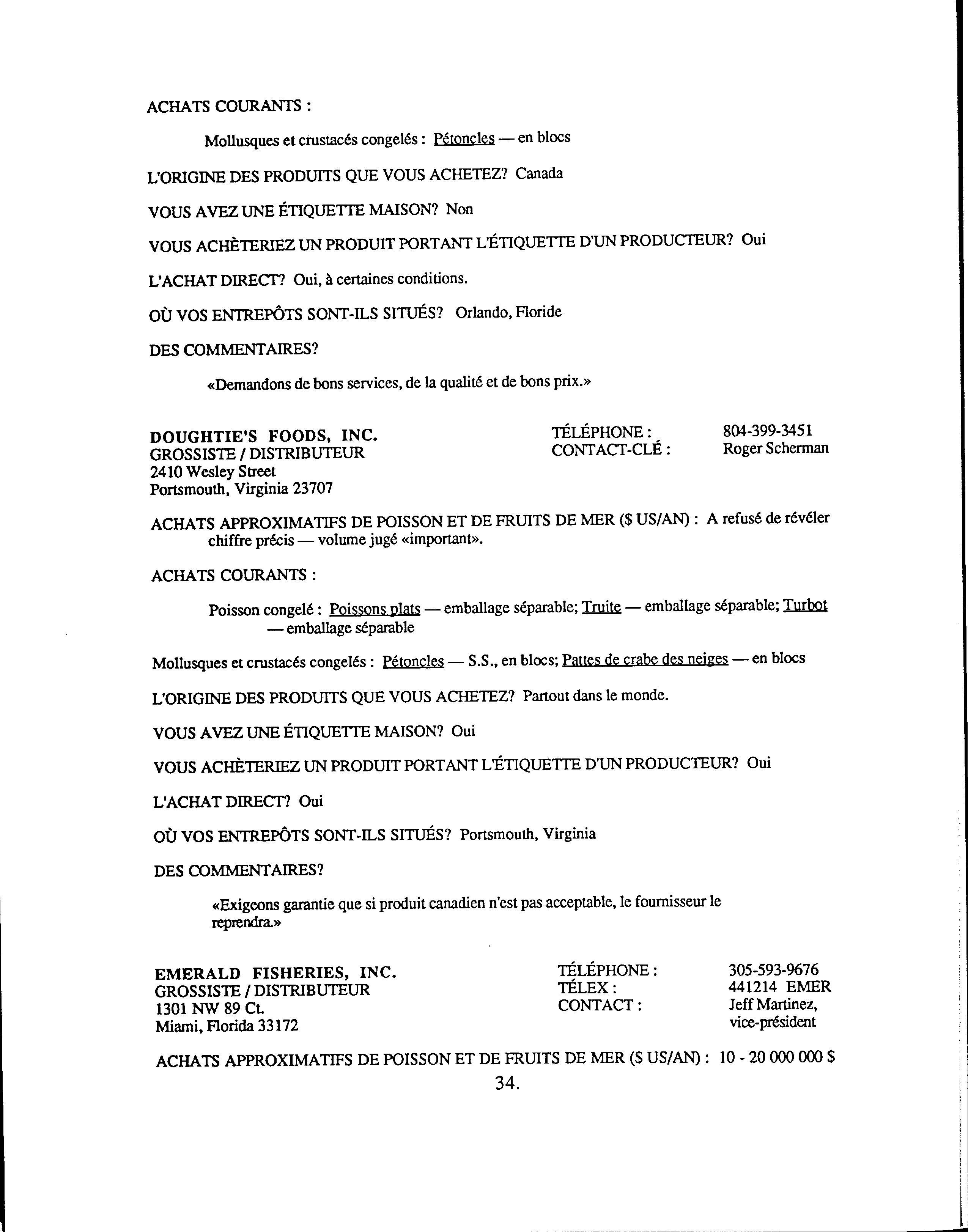 ACHATS COURANTS :

Mollusques et crustacés congelés : Pétoncles — en blocs

L'ORIGINE DES PRODUITS QUE VOUS ACHETEZ? Canada

VOUS AVEZ UNE ÉTIQUETTE MAISON? Non

VOUS ACHÈTERIEZ UN PRODUIT PORTANT L'ÉTIQUETTE D'UN PRODUCTEUR? Oui

L'ACHAT DIRECT? Oui, à certaines conditions.

OÙ VOS ENTREPÔTS SONT-ILS SITUÉS? Orlando, Floride

DES COMMENTAIRES?

«Demandons de bons services, de la qualité et de bons prix.»

DOUGHTIE'S FOODS, INC.
GROSSISTE / DISTRIBUTEUR
2410 Wesley Street
Portsmouth, Virginia 23707

TÉLÉPHONE : 804-399-3451
CONTACT-CLÉ : Roger Scherman

ACHATS APPROXIMATIFS DE POISSON ET DE FRUITS DE MER ($ US/AN) : A refusé de révéler chiffre précis — volume jugé «important».

ACHATS COURANTS :

Poisson congelé : Poissons plats — emballage séparable; Truite — emballage séparable; Turbot — emballage séparable

Mollusques et crustacés congelés : Pétoncles — S.S., en blocs; Pattes de crabe des neiges — en blocs

L'ORIGINE DES PRODUITS QUE VOUS ACHETEZ? Partout dans le monde.

VOUS AVEZ UNE ÉTIQUETTE MAISON? Oui

VOUS ACHÈTERIEZ UN PRODUIT PORTANT L'ÉTIQUETTE D'UN PRODUCTEUR? Oui

L'ACHAT DIRECT? Oui

OÙ VOS ENTREPÔTS SONT-ILS SITUÉS? Portsmouth, Virginia

DES COMMENTAIRES?

«Exigeons garantie que si produit canadien n'est pas acceptable, le fournisseur le reprendra.»

EMERALD FISHERIES, INC.
GROSSISTE / DISTRIBUTEUR
1301 NW 89 Ct.
Miami, Florida 33172

TÉLÉPHONE : 305-593-9676
TÉLEX : 441214 EMER
CONTACT : Jeff Martinez, vice-président

ACHATS APPROXIMATIFS DE POISSON ET DE FRUITS DE MER ($ US/AN) : 10 - 20 000 000 $

34.